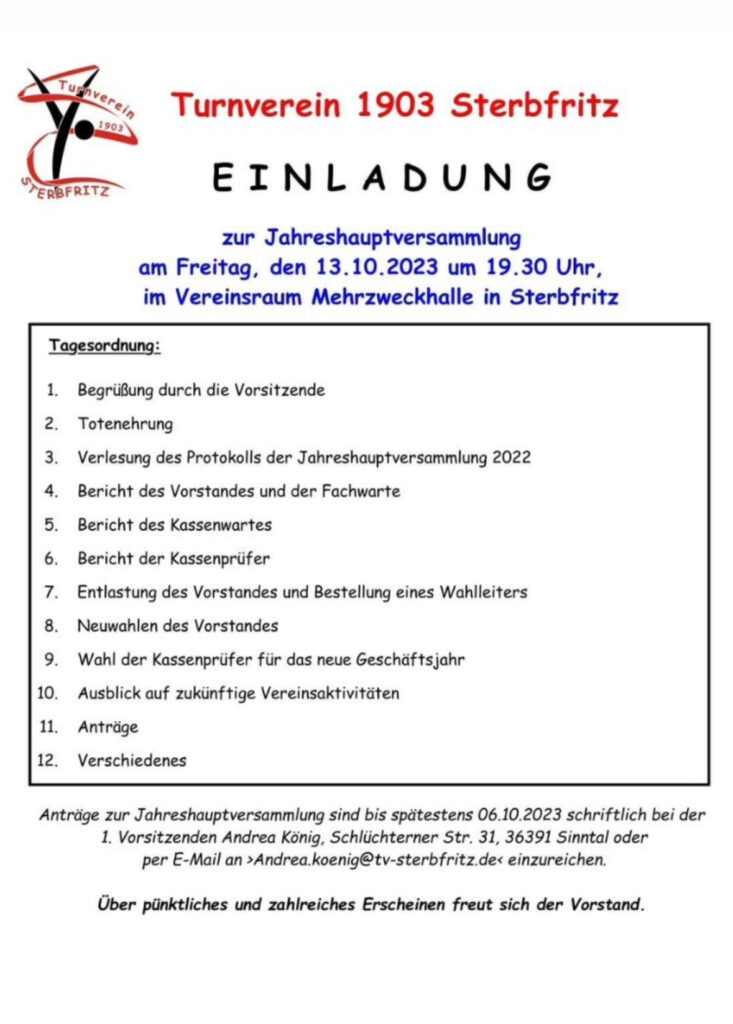 Turnverein 1903 STERBFRITZ

Turnverein 1903 Sterbfritz

EINLADUNG

zur Jahreshauptversammlung
am Freitag, den 13.10.2023 um 19.30 Uhr,
im Vereinsraum Mehrzweckhalle in Sterbfritz

Tagesordnung:

1. Begrüßung durch die Vorsitzende
2. Totenehrung
3. Verlesung des Protokolls der Jahreshauptversammlung 2022
4. Bericht des Vorstandes und der Fachwarte
5. Bericht des Kassenwartes
6. Bericht der Kassenprüfer
7. Entlastung des Vorstandes und Bestellung eines Wahlleiters
8. Neuwahlen des Vorstandes
9. Wahl der Kassenprüfer für das neue Geschäftsjahr
10. Ausblick auf zukünftige Vereinsaktivitäten
11. Anträge
12. Verschiedenes

Anträge zur Jahreshauptversammlung sind bis spätestens 06.10.2023 schriftlich bei der 1. Vorsitzenden Andrea König, Schlüchterner Str. 31, 36391 Sinntal oder per E-Mail an >Andrea.koenig@tv-sterbfritz.de< einzureichen.

Über pünktliches und zahlreiches Erscheinen freut sich der Vorstand.